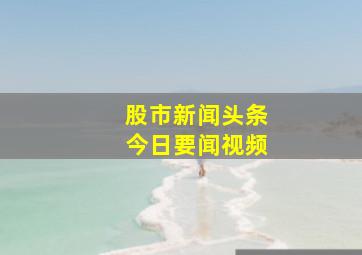 股市新闻头条
今日要闻视频